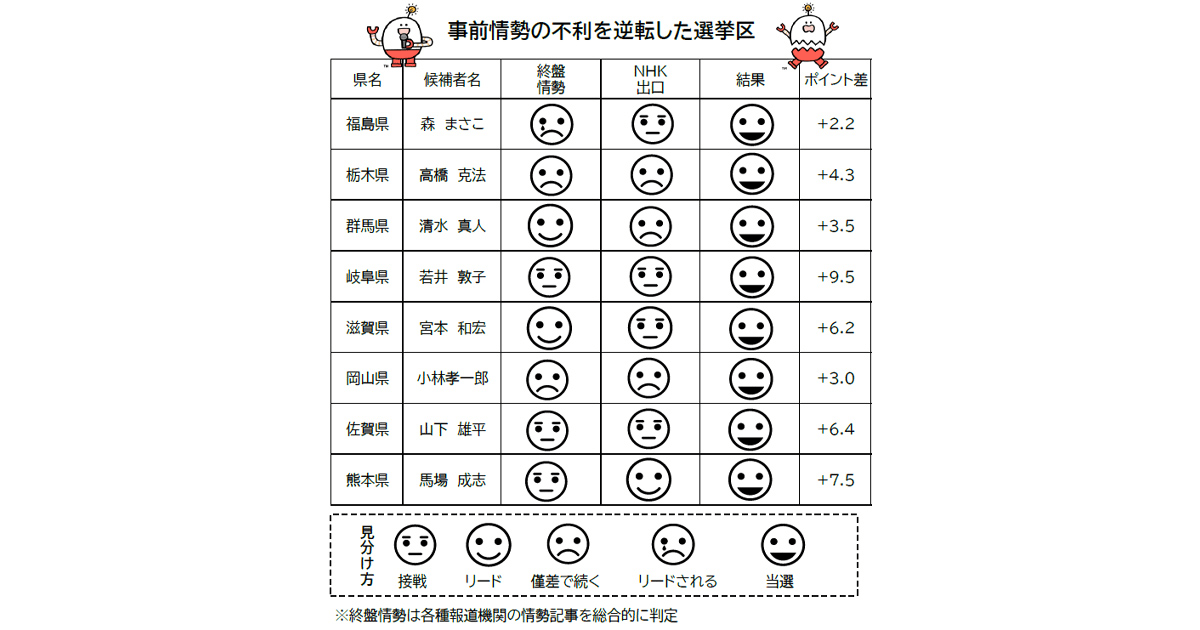 事前情勢の不利を逆転した選挙区

| 県名 | 候補者名 | 終盤情勢 | NHK出口 | 結果 | ポイント差 |
|---|---|---|---|---|---|
| 福島県 | 森 まさこ | | | | +2.2 |
| 栃木県 | 高橋 克法 | | | | +4.3 |
| 群馬県 | 清水 真人 | | | | +3.5 |
| 岐阜県 | 若井 敦子 | | | | +9.5 |
| 滋賀県 | 宮本 和宏 | | | | +6.2 |
| 岡山県 | 小林孝一郎 | | | | +3.0 |
| 佐賀県 | 山下 雄平 | | | | +6.4 |
| 熊本県 | 馬場 成志 | | | | +7.5 |

見分け方
接戦 リード 僅差で続く リードされる 当選

※終盤情勢は各種報道機関の情勢記事を総合的に判定